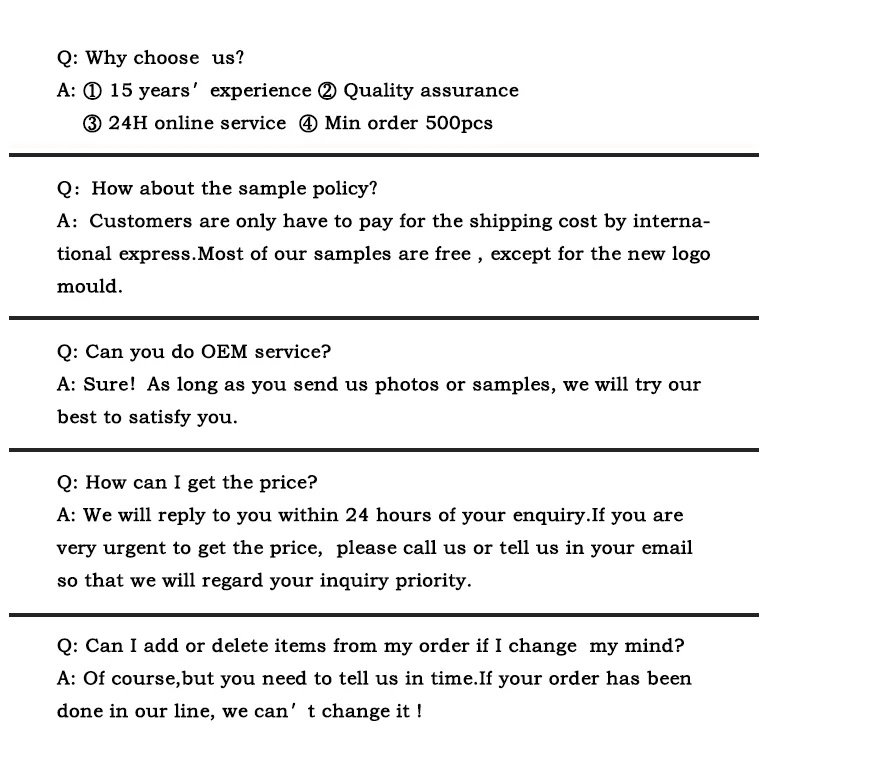 Q: Why choose us?
A: ① 15 years' experience ② Quality assurance
③ 24H online service ④ Min order 500pcs

Q: How about the sample policy?
A: Customers are only have to pay for the shipping cost by international express.Most of our samples are free , except for the new logo mould.

Q: Can you do OEM service?
A: Sure! As long as you send us photos or samples, we will try our best to satisfy you.

Q: How can I get the price?
A: We will reply to you within 24 hours of your enquiry.If you are very urgent to get the price, please call us or tell us in your email so that we will regard your inquiry priority.

Q: Can I add or delete items from my order if I change my mind?
A: Of course,but you need to tell us in time.If your order has been done in our line, we can' t change it !